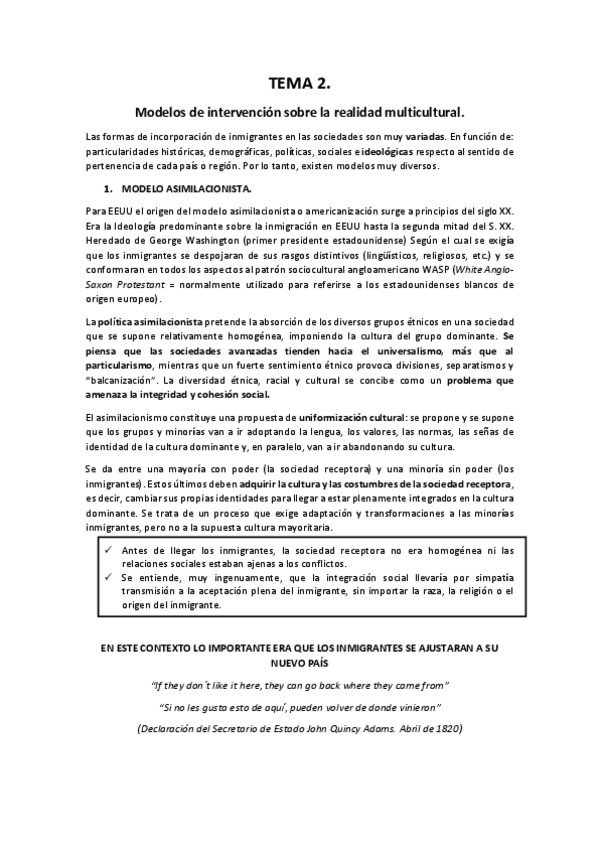 TEMA 2.

Modelos de intervención sobre la realidad multicultural.

Las formas de incorporación de inmigrantes en las sociedades son muy variadas. En función de: particularidades históricas, demográficas, políticas, sociales e ideológicas respecto al sentido de pertenencia de cada país o región. Por lo tanto, existen modelos muy diversos.

1. MODELO ASIMILACIONISTA.

Para EEUU el origen del modelo asimilacionista o americanización surge a principios del siglo XX. Era la Ideología predominante sobre la inmigración en EEUU hasta la segunda mitad del S. XX. Heredado de George Washington (primer presidente estadounidense) Según el cual se exigía que los inmigrantes se despojaran de sus rasgos distintivos (lingüísticos, religiosos, etc.) y se conformaran en todos los aspectos al patrón sociocultural angloamericano WASP (White Anglo-Saxon Protestant = normalmente utilizado para referirse a los estadounidenses blancos de origen europeo).

La política asimilacionista pretende la absorción de los diversos grupos étnicos en una sociedad que se supone relativamente homogénea, imponiendo la cultura del grupo dominante. Se piensa que las sociedades avanzadas tienden hacia el universalismo, más que al particularismo, mientras que un fuerte sentimiento étnico provoca divisiones, separatismos y "balcanización". La diversidad étnica, racial y cultural se concibe como un problema que amenaza la integridad y cohesión social.

El asimilacionismo constituye una propuesta de uniformización cultural: se propone y se supone que los grupos y minorías van a ir adoptando la lengua, los valores, las normas, las señas de identidad de la cultura dominante y, en paralelo, van a ir abandonando su cultura.

Se da entre una mayoría con poder (la sociedad receptora) y una minoría sin poder (los inmigrantes). Estos últimos deben adquirir la cultura y las costumbres de la sociedad receptora, es decir, cambiar sus propias identidades para llegar a estar plenamente integrados en la cultura dominante. Se trata de un proceso que exige adaptación y transformaciones a las minorías inmigrantes, pero no a la supuesta cultura mayoritaria.

✓ Antes de llegar los inmigrantes, la sociedad receptora no era homogénea ni las relaciones sociales estaban ajenas a los conflictos.
✓ Se entiende, muy ingenuamente, que la integración social llevaría por simpatía transmisión a la aceptación plena del inmigrante, sin importar la raza, la religión o el origen del inmigrante.

EN ESTE CONTEXTO LO IMPORTANTE ERA QUE LOS INMIGRANTES SE AJUSTARAN A SU NUEVO PAÍS

"If they don´t like it here, they can go back where they came from"

"Si no les gusta esto de aquí, pueden volver de donde vinieron"

(Declaración del Secretario de Estado John Quincy Adams. Abril de 1820)